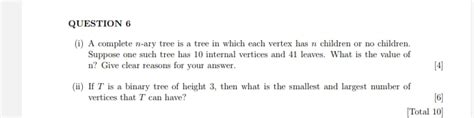 QUESTION 6

(i) A complete $n$-ary tree is a tree in which each vertex has $n$ children or no children. Suppose one such tree has 10 internal vertices and 41 leaves. What is the value of n? Give clear reasons for your answer.

[4]

(ii) If $T$ is a binary tree of height 3, then what is the smallest and largest number of vertices that $T$ can have?

[6]

[Total 10]